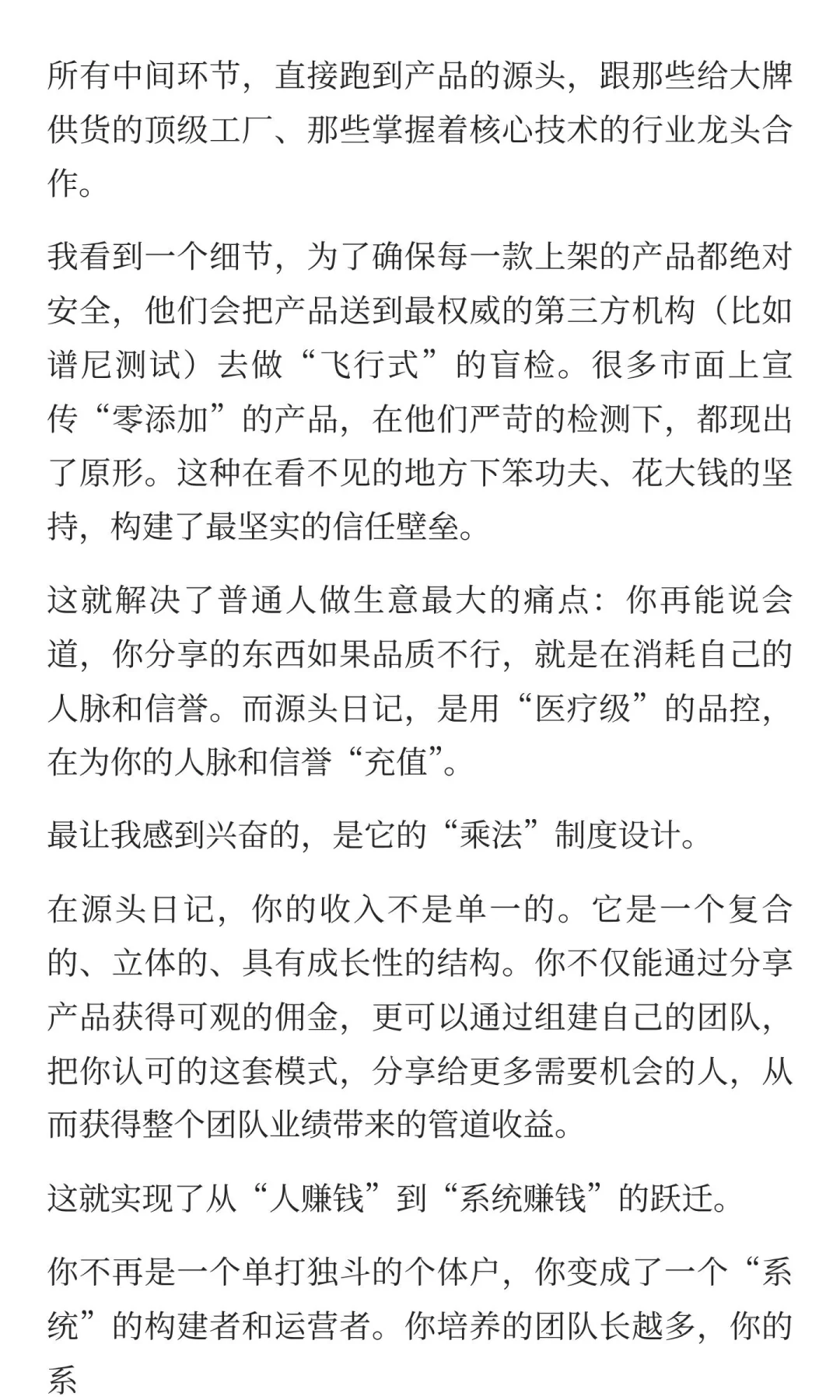 所有中间环节，直接跑到产品的源头，跟那些给大牌供货的顶级工厂、那些掌握着核心技术的行业龙头合作。

我看到一个细节，为了确保每一款上架的产品都绝对安全，他们会把产品送到最权威的第三方机构（比如谱尼测试）去做“飞行式”的盲检。很多市面上宣传“零添加”的产品，在他们严苛的检测下，都现出了原形。这种在看不见的地方下笨功夫、花大钱的坚持，构建了最坚实的信任壁垒。

这就解决了普通人做生意最大的痛点：你再能说会道，你分享的东西如果品质不行，就是在消耗自己的人脉和信誉。而源头日记，是用“医疗级”的品控，在为你的人脉和信誉“充值”。

最让我感到兴奋的，是它的“乘法”制度设计。

在源头日记，你的收入不是单一的。它是一个复合的、立体的、具有成长性的结构。你不仅能通过分享产品获得可观的佣金，更可以通过组建自己的团队，把你认可的这套模式，分享给更多需要机会的人，从而获得整个团队业绩带来的管道收益。

这就实现了从“人赚钱”到“系统赚钱”的跃迁。

你不再是一个单打独斗的个体户，你变成了一个“系统”的构建者和运营者。你培养的团队长越多，你的系